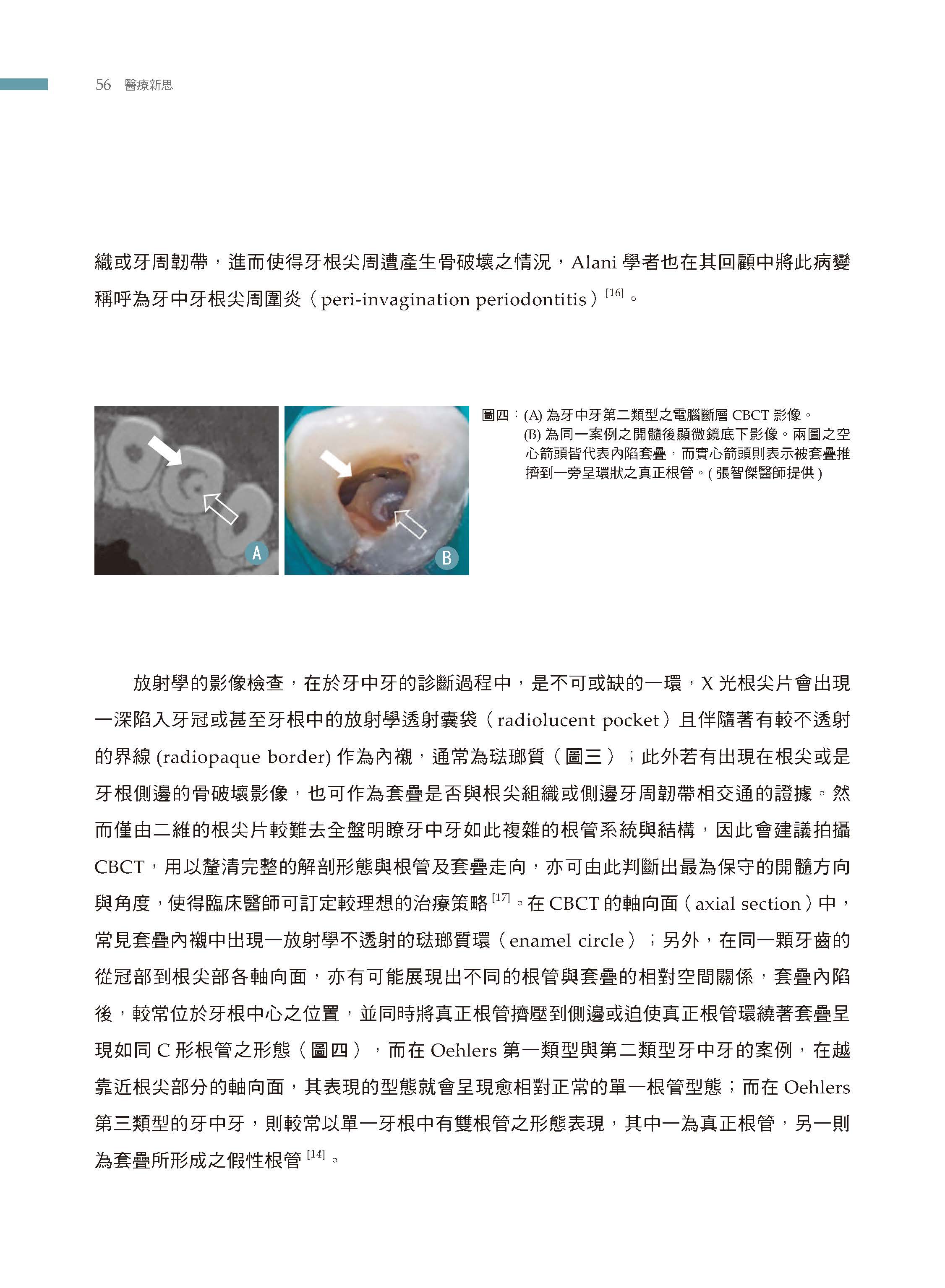 56 醫療新思

織或牙周韌帶，進而使得牙根尖周遭產生骨破壞之情況，Alani 學者也在其回顧中將此病變稱呼為牙中牙根尖周圍炎（peri-invagination periodontitis）$^{[16]}$。

A

B

圖四：(A) 為牙中牙第二類型之電腦斷層 CBCT 影像。(B) 為同一案例之開髓後顯微鏡底下影像。兩圖之空心箭頭皆代表內陷套疊，而實心箭頭則表示被套疊推擠到一旁呈環狀之真正根管。( 張智傑醫師提供 )

放射學的影像檢查，在於牙中牙的診斷過程中，是不可或缺的一環，X 光根尖片會出現一深陷入牙冠或甚至牙根中的放射學透射囊袋（radiolucent pocket）且伴隨著有較不透射的界線 (radiopaque border) 作為內襯，通常為琺瑯質（圖三）；此外若有出現在根尖或是牙根側邊的骨破壞影像，也可作為套疊是否與根尖組織或側邊牙周韌帶相交通的證據。然而僅由二維的根尖片較難去全盤明瞭牙中牙如此複雜的根管系統與結構，因此會建議拍攝 CBCT，用以釐清完整的解剖形態與根管及套疊走向，亦可由此判斷出最為保守的開髓方向與角度，使得臨床醫師可訂定較理想的治療策略$^{[17]}$。在 CBCT 的軸向面（axial section）中，常見套疊內襯中出現一放射學不透射的琺瑯質環（enamel circle）；另外，在同一顆牙齒的從冠部到根尖部各軸向面，亦有可能展現出不同的根管與套疊的相對空間關係，套疊內陷後，較常位於牙根中心之位置，並同時將真正根管擠壓到側邊或迫使真正根管環繞著套疊呈現如同 C 形根管之形態（圖四），而在 Oehlers 第一類型與第二類型牙中牙的案例，在越靠近根尖部分的軸向面，其表現的型態就會呈現愈相對正常的單一根管型態；而在 Oehlers 第三類型的牙中牙，則較常以單一牙根中有雙根管之形態表現，其中一為真正根管，另一則為套疊所形成之假性根管$^{[14]}$。